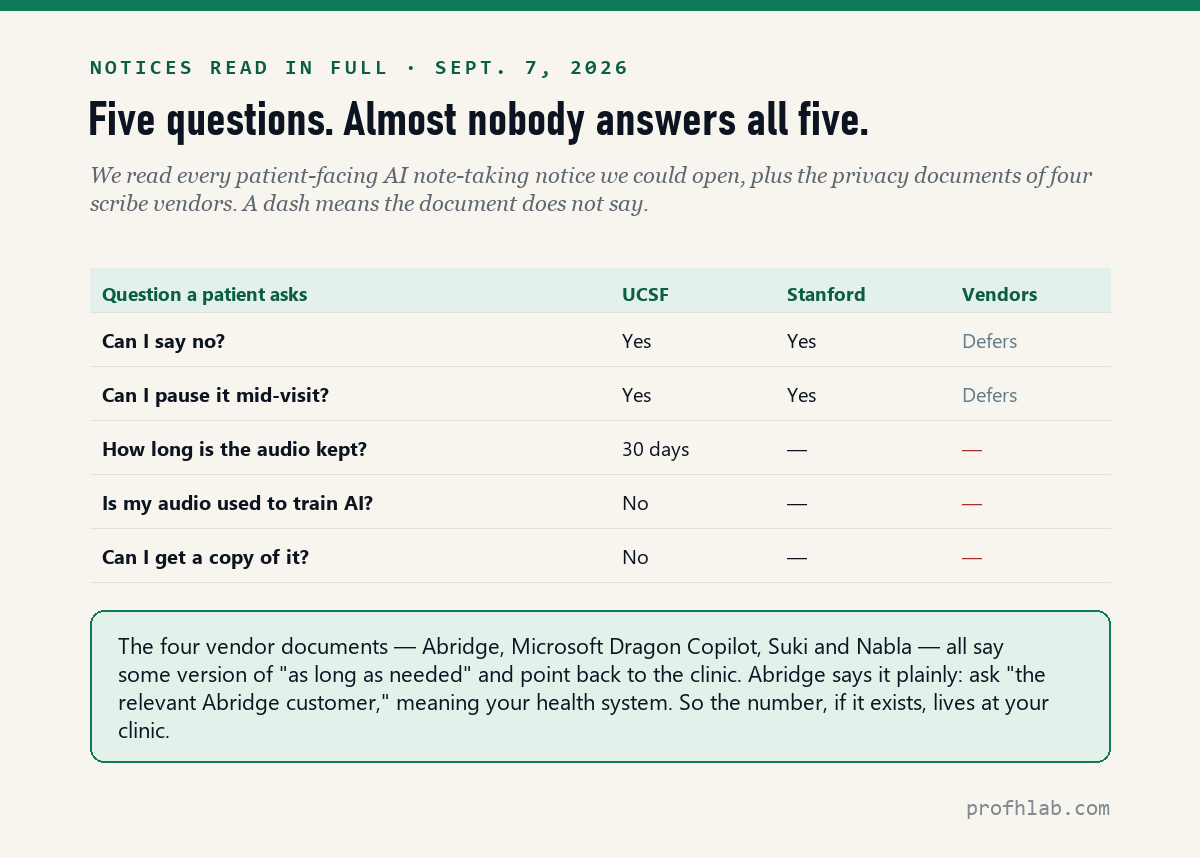 NOTICES READ IN FULL · SEPT. 7, 2026

Five questions. Almost nobody answers all five.

We read every patient-facing AI note-taking notice we could open, plus the privacy documents of four scribe vendors. A dash means the document does not say.

| Question a patient asks | UCSF | Stanford | Vendors |
|---|---|---|---|
| Can I say no? | Yes | Yes | Defers |
| Can I pause it mid-visit? | Yes | Yes | Defers |
| How long is the audio kept? | 30 days | — | — |
| Is my audio used to train AI? | No | — | — |
| Can I get a copy of it? | No | — | — |

The four vendor documents — Abridge, Microsoft Dragon Copilot, Suki and Nabla — all say some version of "as long as needed" and point back to the clinic. Abridge says it plainly: ask "the relevant Abridge customer," meaning your health system. So the number, if it exists, lives at your clinic.

profhlab.com